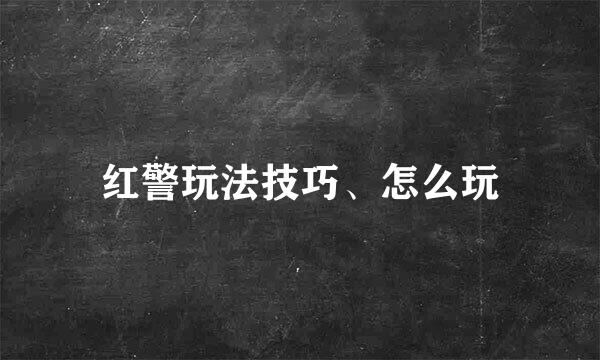 红警玩法技巧、怎么玩